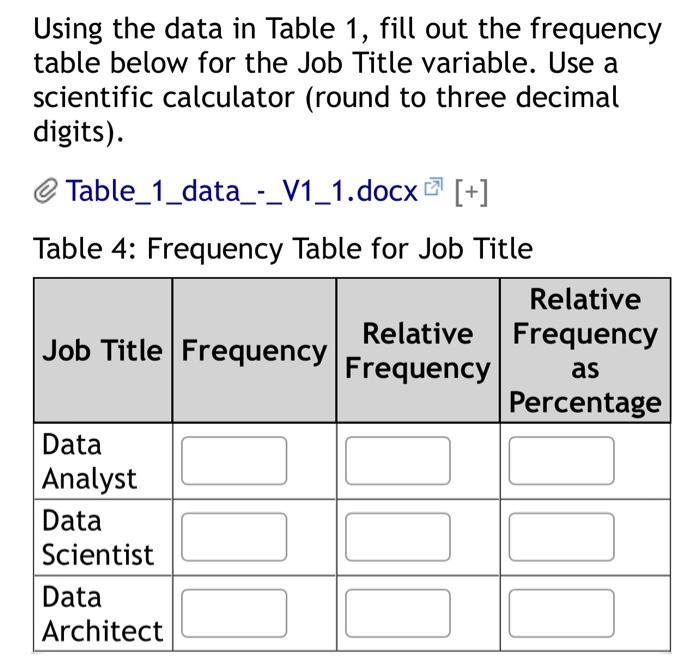 Using the data in Table 1, fill out the frequency table below for the Job Title variable. Use a scientific calculator (round to three decimal digits).

Table_1_data_-_V1_1.docx [+]

Table 4: Frequency Table for Job Title

| Job Title | Frequency | Relative Frequency | Relative Frequency as Percentage |
|---|---|---|---|
| Data Analyst | | | |
| Data Scientist | | | |
| Data Architect | | | |